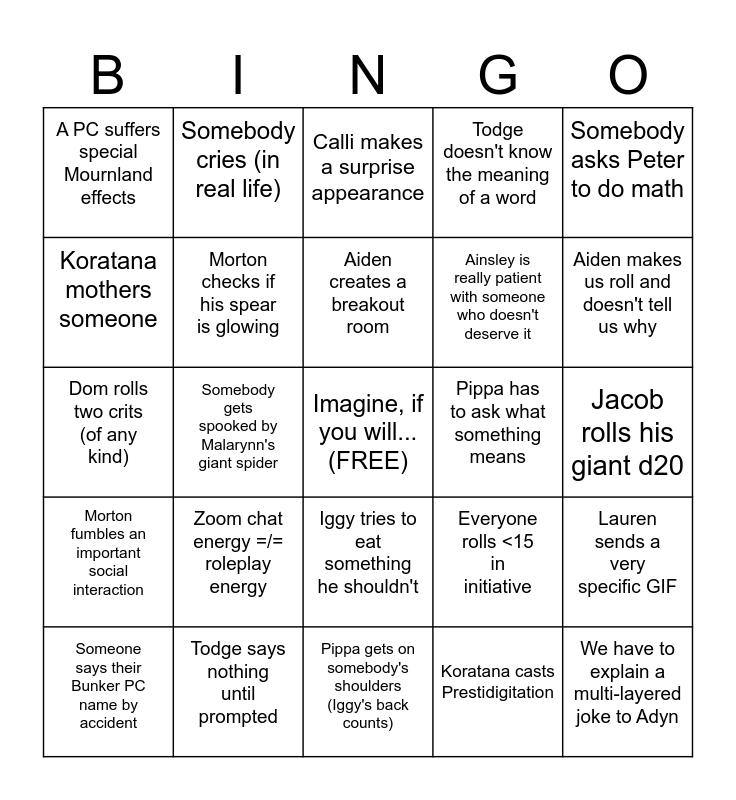 | B | I | N | G | O |
|---|---|---|---|---|
| A PC suffers special Mournland effects | Somebody cries (in real life) | Calli makes a surprise appearance | Todge doesn't know the meaning of a word | Somebody asks Peter to do math |
| Koratana mothers someone | Morton checks if his spear is glowing | Aiden creates a breakout room | Ainsley is really patient with someone who doesn't deserve it | Aiden makes us roll and doesn't tell us why |
| Dom rolls two crits (of any kind) | Somebody gets spooked by Malarynn's giant spider | Imagine, if you will... (FREE) | Pippa has to ask what something means | Jacob rolls his giant d20 |
| Morton fumbles an important social interaction | Zoom chat energy =/= roleplay energy | Iggy tries to eat something he shouldn't | Everyone rolls <15 in initiative | Lauren sends a very specific GIF |
| Someone says their Bunker PC name by accident | Todge says nothing until prompted | Pippa gets on somebody's shoulders (Iggy's back counts) | Koratana casts Prestidigitation | We have to explain a multi-layered joke to Adyn |